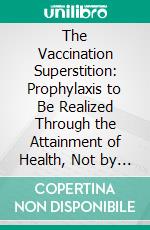 unilibro

The Vaccination Superstition: Prophylaxis to Be Realized Through the Attainment of Health, Not by…

COPERTINA NON DISPONIBILE